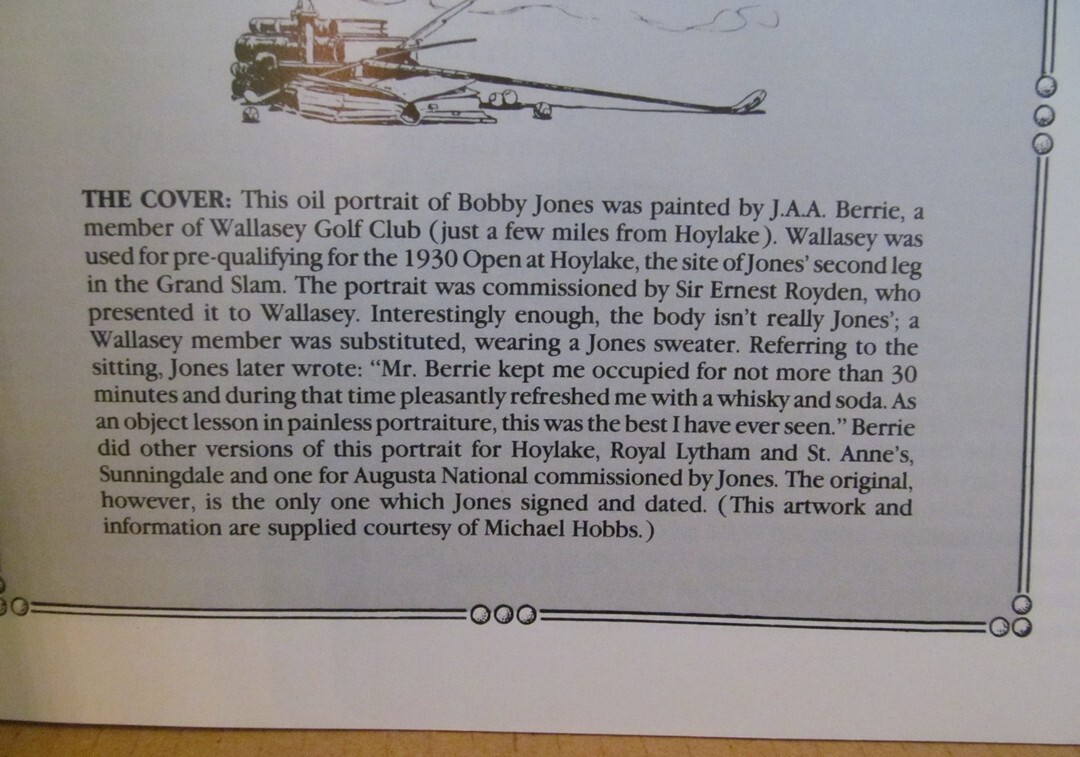 THE COVER: This oil portrait of Bobby Jones was painted by J.A.A. Berrie, a member of Wallasey Golf Club (just a few miles from Hoylake). Wallasey was used for pre-qualifying for the 1930 Open at Hoylake, the site of Jones' second leg in the Grand Slam. The portrait was commissioned by Sir Ernest Royden, who presented it to Wallasey. Interestingly enough, the body isn't really Jones'; a Wallasey member was substituted, wearing a Jones sweater. Referring to the sitting, Jones later wrote: "Mr. Berrie kept me occupied for not more than 30 minutes and during that time pleasantly refreshed me with a whisky and soda. As an object lesson in painless portraiture, this was the best I have ever seen." Berrie did other versions of this portrait for Hoylake, Royal Lytham and St. Anne's, Sunningdale and one for Augusta National commissioned by Jones. The original, however, is the only one which Jones signed and dated. (This artwork and information are supplied courtesy of Michael Hobbs.)